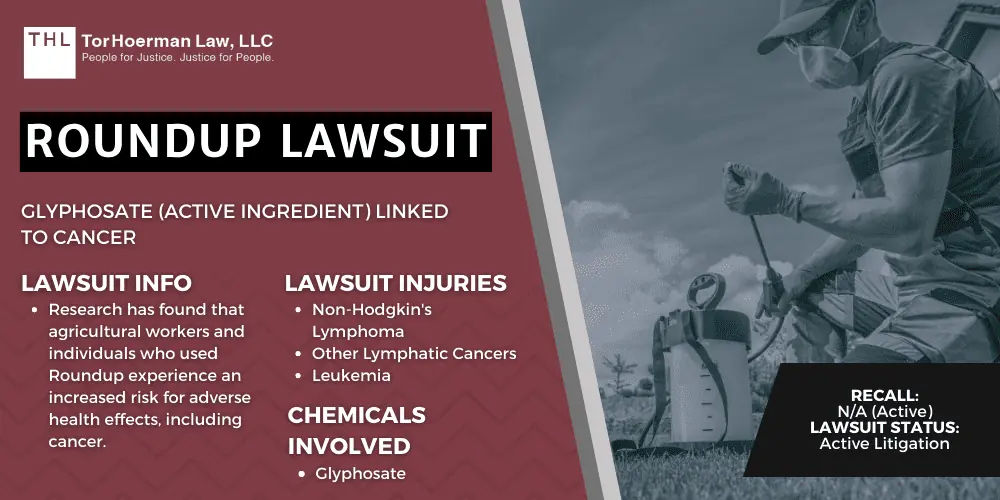 THL TorHoerman Law, LLC
People for Justice. Justice for People.

ROUNDUP LAWSUIT

GLYPHOSATE (ACTIVE INGREDIENT) LINKED TO CANCER

LAWSUIT INFO
• Research has found that agricultural workers and individuals who used Roundup experience an increased risk for adverse health effects, including cancer.

LAWSUIT INJURIES
• Non-Hodgkin's Lymphoma
• Other Lymphatic Cancers
• Leukemia

CHEMICALS INVOLVED
• Glyphosate

RECALL:
N/A (Active)
LAWSUIT STATUS:
Active Litigation